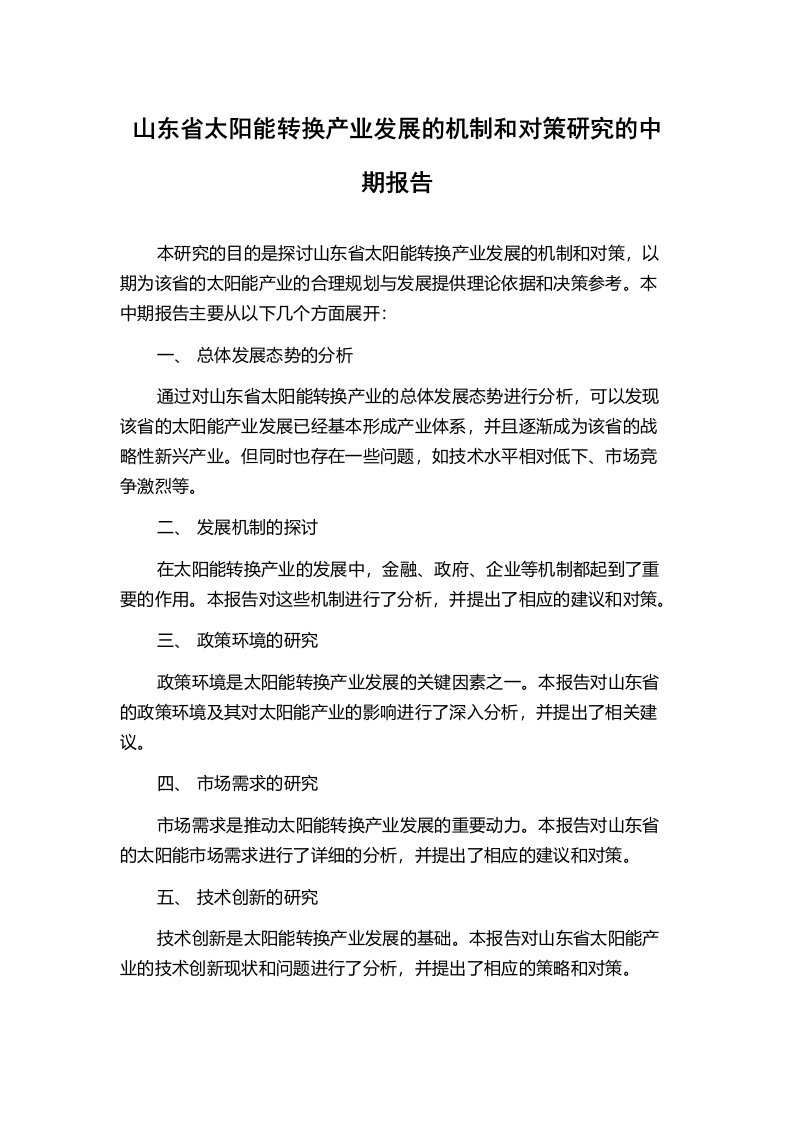 山东省太阳能转换产业发展的机制和对策研究的中期报告

本研究的目的是探讨山东省太阳能转换产业发展的机制和对策，以期为该省的太阳能产业的合理规划与发展提供理论依据和决策参考。本中期报告主要从以下几个方面展开：

一、 总体发展态势的分析

通过对山东省太阳能转换产业的总体发展态势进行分析，可以发现该省的太阳能产业发展已经基本形成产业体系，并且逐渐成为该省的战略性新兴产业。但同时也存在一些问题，如技术水平相对低下、市场竞争激烈等。

二、 发展机制的探讨

在太阳能转换产业的发展中，金融、政府、企业等机制都起到了重要的作用。本报告对这些机制进行了分析，并提出了相应的建议和对策。

三、 政策环境的研究

政策环境是太阳能转换产业发展的关键因素之一。本报告对山东省的政策环境及其对太阳能产业的影响进行了深入分析，并提出了相关建议。

四、 市场需求的研究

市场需求是推动太阳能转换产业发展的重要动力。本报告对山东省的太阳能市场需求进行了详细的分析，并提出了相应的建议和对策。

五、 技术创新的研究

技术创新是太阳能转换产业发展的基础。本报告对山东省太阳能产业的技术创新现状和问题进行了分析，并提出了相应的策略和对策。